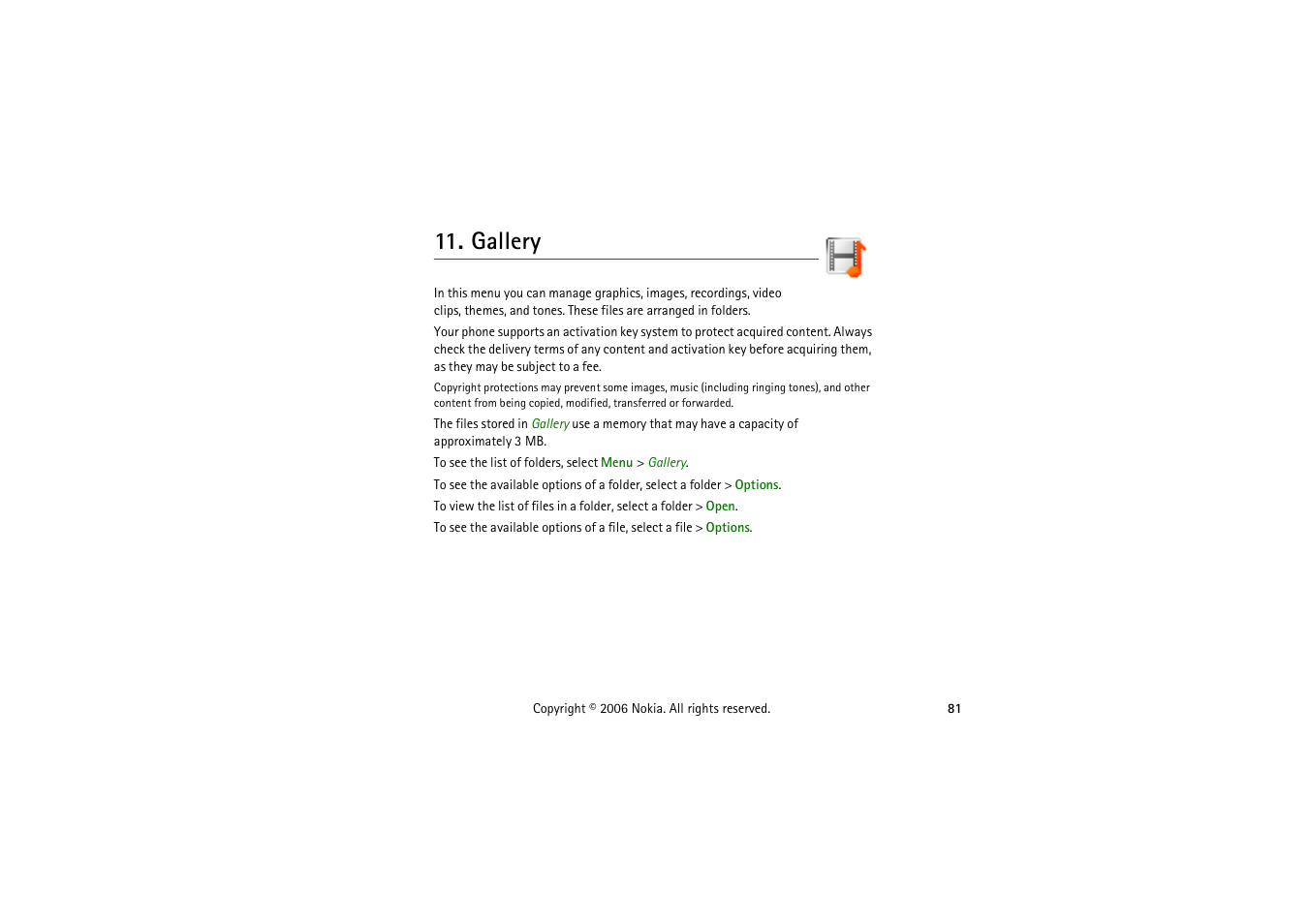 11. Gallery

In this menu you can manage graphics, images, recordings, video clips, themes, and tones. These files are arranged in folders.

Your phone supports an activation key system to protect acquired content. Always check the delivery terms of any content and activation key before acquiring them, as they may be subject to a fee.

Copyright protections may prevent some images, music (including ringing tones), and other content from being copied, modified, transferred or forwarded.

The files stored in Gallery use a memory that may have a capacity of approximately 3 MB.

To see the list of folders, select Menu > Gallery.

To see the available options of a folder, select a folder > Options.

To view the list of files in a folder, select a folder > Open.

To see the available options of a file, select a file > Options.

Copyright © 2006 Nokia. All rights reserved.

81